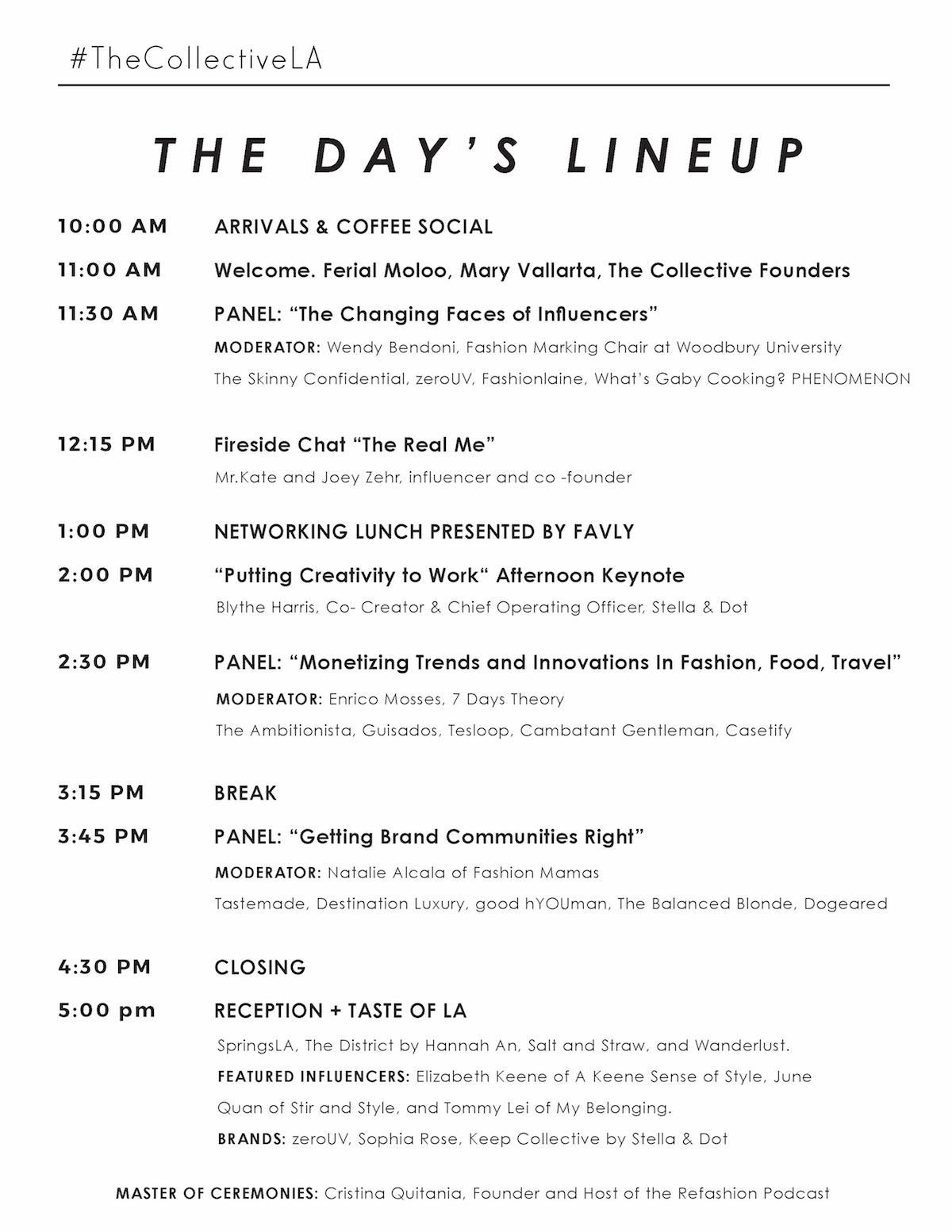 #TheCollectiveLA

THE DAY'S LINEUP

10:00 AM ARRIVALS & COFFEE SOCIAL

11:00 AM Welcome. Ferial Moloo, Mary Vallarta, The Collective Founders

11:30 AM PANEL: "The Changing Faces of Influencers"

MODERATOR: Wendy Bendoni, Fashion Marking Chair at Woodbury University

The Skinny Confidential, zeroUV, Fashionlaine, What's Gaby Cooking? PHENOMENON

12:15 PM Fireside Chat "The Real Me"

Mr.Kate and Joey Zehr, influencer and co -founder

1:00 PM NETWORKING LUNCH PRESENTED BY FAVLY

2:00 PM "Putting Creativity to Work" Afternoon Keynote

Blythe Harris, Co- Creator & Chief Operating Officer, Stella & Dot

2:30 PM PANEL: "Monetizing Trends and Innovations In Fashion, Food, Travel"

MODERATOR: Enrico Mosses, 7 Days Theory

The Ambitionista, Guisados, Tesloop, Cambatant Gentleman, Casetify

3:15 PM BREAK

3:45 PM PANEL: "Getting Brand Communities Right"

MODERATOR: Natalie Alcala of Fashion Mamas

Tastemade, Destination Luxury, good hYOUman, The Balanced Blonde, Dogeared

4:30 PM CLOSING

5:00 pm RECEPTION + TASTE OF LA

SpringsLA, The District by Hannah An, Salt and Straw, and Wanderlust.

FEATURED INFLUENCERS: Elizabeth Keene of A Keene Sense of Style, June Quan of Stir and Style, and Tommy Lei of My Belonging.

BRANDS: zeroUV, Sophia Rose, Keep Collective by Stella & Dot

MASTER OF CEREMONIES: Cristina Quitania, Founder and Host of the Refashion Podcast